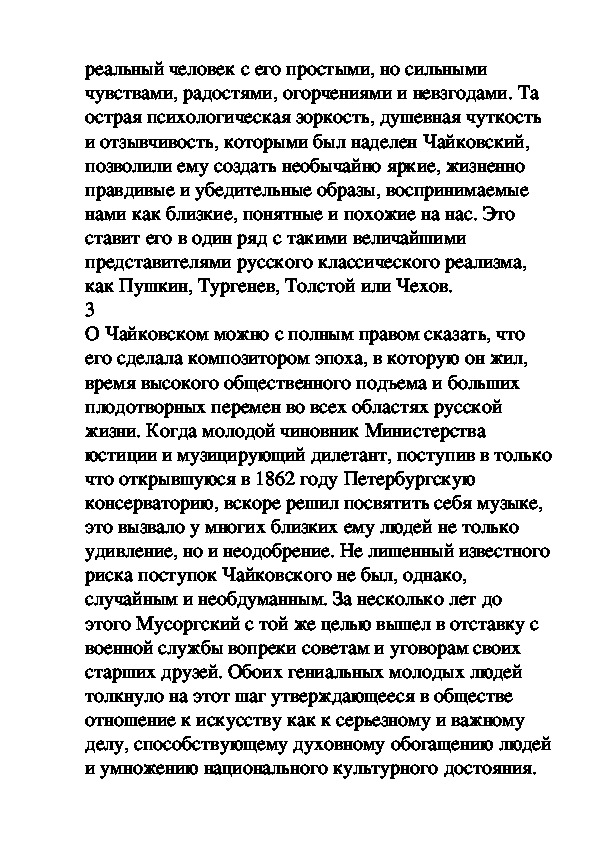 реальный человек с его простыми, но сильными чувствами, радостями, огорчениями и невзгодами. Та острая психологическая зоркость, душевная чуткость и отзывчивость, которыми был наделен Чайковский, позволили ему создать необычайно яркие, жизненно правдивые и убедительные образы, воспринимаемые нами как близкие, понятные и похожие на нас. Это ставит его в один ряд с такими величайшими представителями русского классического реализма, как Пушкин, Тургенев, Толстой или Чехов.
3
О Чайковском можно с полным правом сказать, что его сделала композитором эпоха, в которую он жил, время высокого общественного подъема и больших плодотворных перемен во всех областях русской жизни. Когда молодой чиновник Министерства юстиции и музицирующий дилетант, поступив в только что открывшуюся в 1862 году Петербургскую консерваторию, вскоре решил посвятить себя музыке, это вызвало у многих близких ему людей не только удивление, но и неодобрение. Не лишенный известного риска поступок Чайковского не был, однако, случайным и необдуманным. За несколько лет до этого Мусоргский с той же целью вышел в отставку с военной службы вопреки советам и уговорам своих старших друзей. Обоих гениальных молодых людей толкнуло на этот шаг утверждающееся в обществе отношение к искусству как к серьезному и важному делу, способствующему духовному обогащению людей и умножению национального культурного достояния.